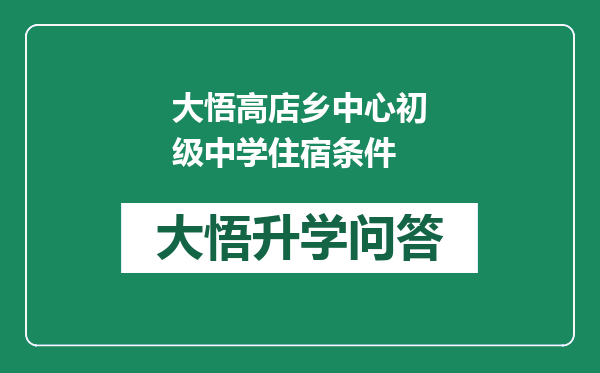 大悟高店乡中心初级中学住宿条件

大悟升学问答